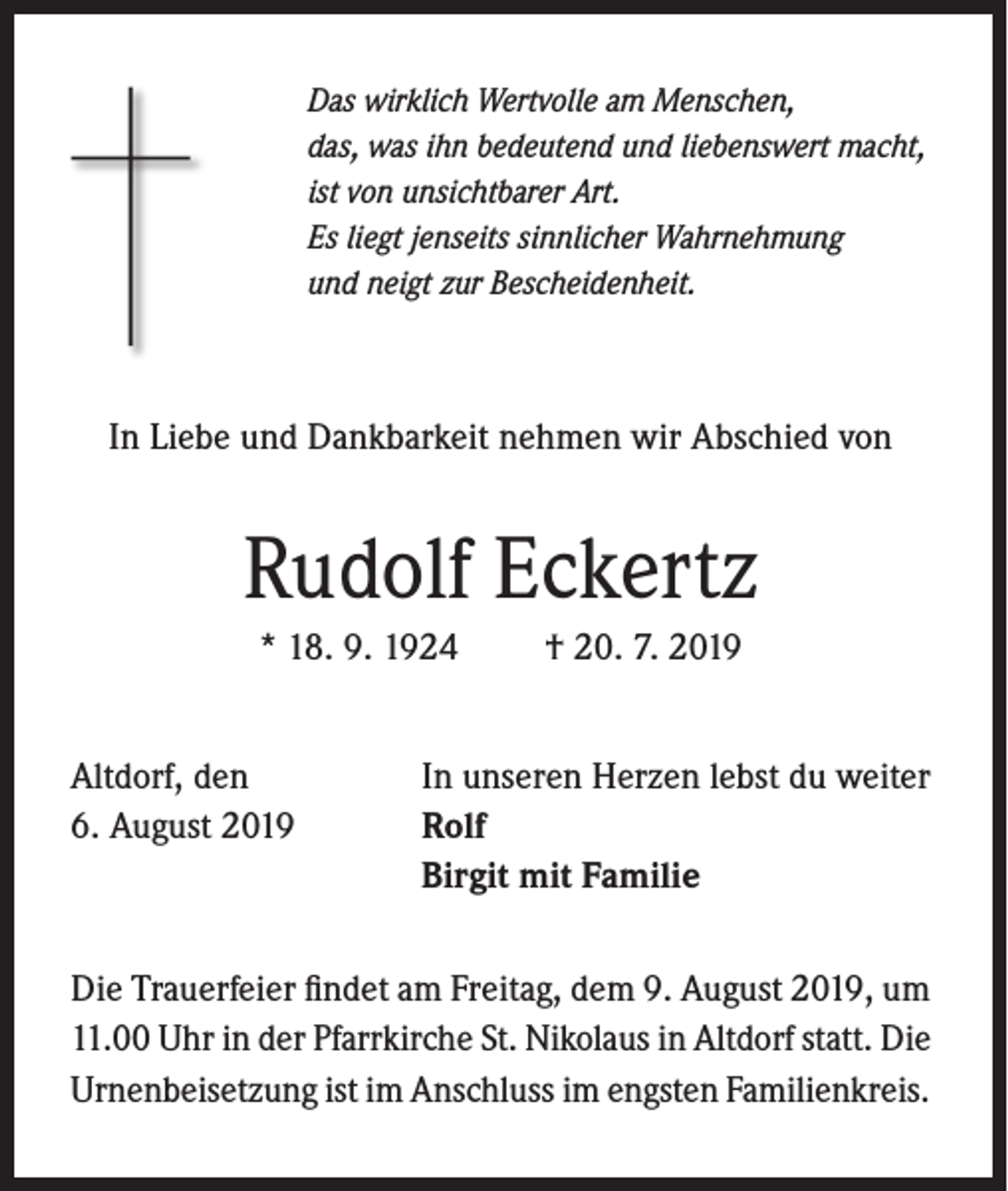 Das wirklich Wertvolle am Menschen,
das, was ihn bedeutend und liebenswert macht,
ist von unsichtbarer Art.
Es liegt jenseits sinnlicher Wahrnehmung
und neigt zur Bescheidenheit.

In Liebe und Dankbarkeit nehmen wir Abschied von

Rudolf Eckertz

* 18. 9. 1924    † 20. 7. 2019

Altdorf, den
6. August 2019

In unseren Herzen lebst du weiter
Rolf
Birgit mit Familie

Die Trauerfeier findet am Freitag, dem 9. August 2019, um 11.00 Uhr in der Pfarrkirche St. Nikolaus in Altdorf statt. Die Urnenbeisetzung ist im Anschluss im engsten Familienkreis.